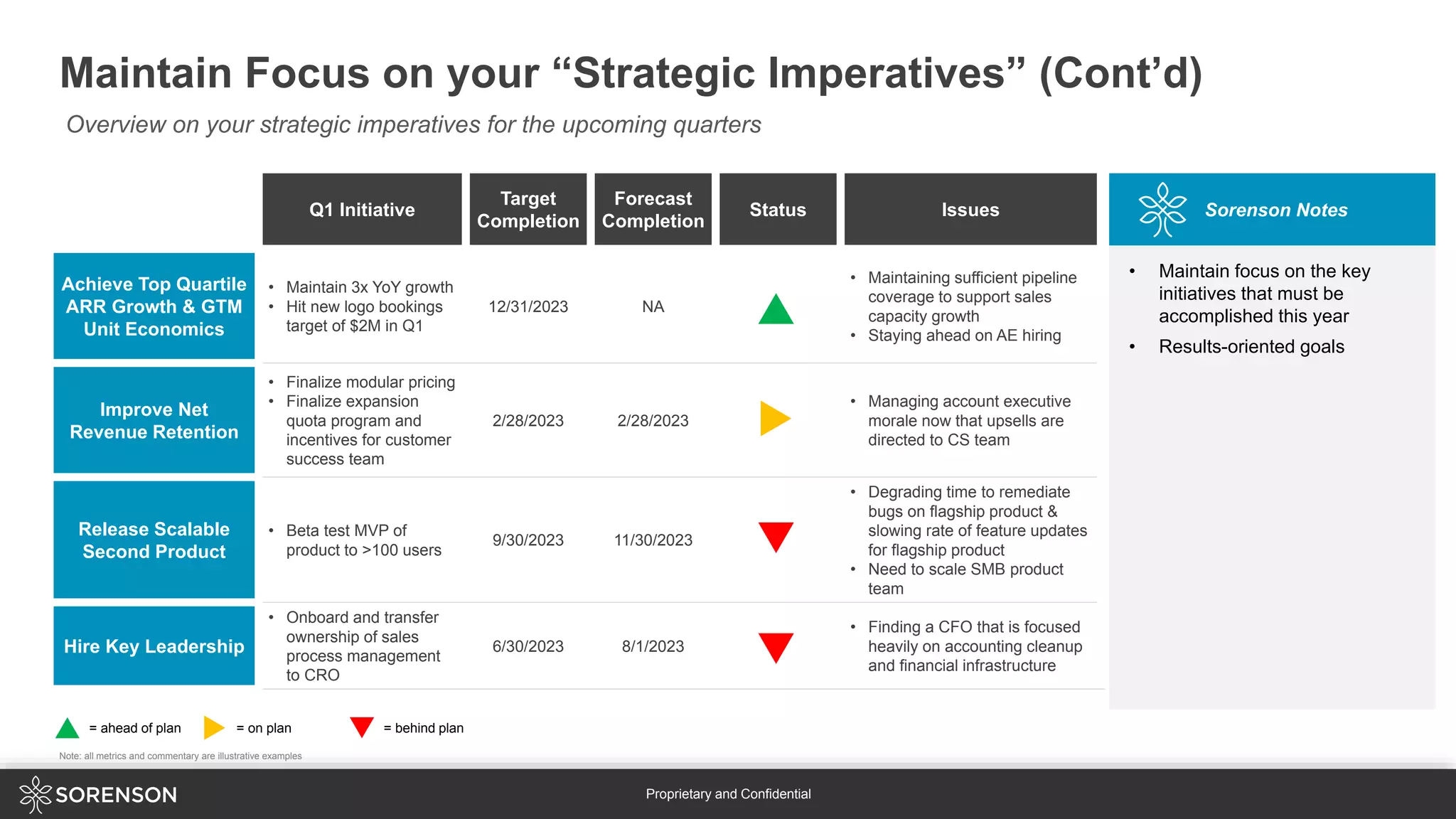 Maintain Focus on your “Strategic Imperatives” (Cont’d)

Overview on your strategic imperatives for the upcoming quarters

| | Q1 Initiative | Target Completion | Forecast Completion | Status | Issues |
|---|---|---|---|---|---|
| Achieve Top Quartile ARR Growth & GTM Unit Economics | • Maintain 3x YoY growth • Hit new logo bookings target of $2M in Q1 | 12/31/2023 | NA | | • Maintaining sufficient pipeline coverage to support sales capacity growth • Staying ahead on AE hiring |
| Improve Net Revenue Retention | • Finalize modular pricing • Finalize expansion quota program and incentives for customer success team | 2/28/2023 | 2/28/2023 | | • Managing account executive morale now that upsells are directed to CS team |
| Release Scalable Second Product | • Beta test MVP of product to >100 users | 9/30/2023 | 11/30/2023 | | • Degrading time to remediate bugs on flagship product & slowing rate of feature updates for flagship product • Need to scale SMB product team |
| Hire Key Leadership | • Onboard and transfer ownership of sales process management to CRO | 6/30/2023 | 8/1/2023 | | • Finding a CFO that is focused heavily on accounting cleanup and financial infrastructure |

Sorenson Notes

• Maintain focus on the key initiatives that must be accomplished this year
• Results-oriented goals

= ahead of plan = on plan = behind plan

Note: all metrics and commentary are illustrative examples

SORENSON

Proprietary and Confidential